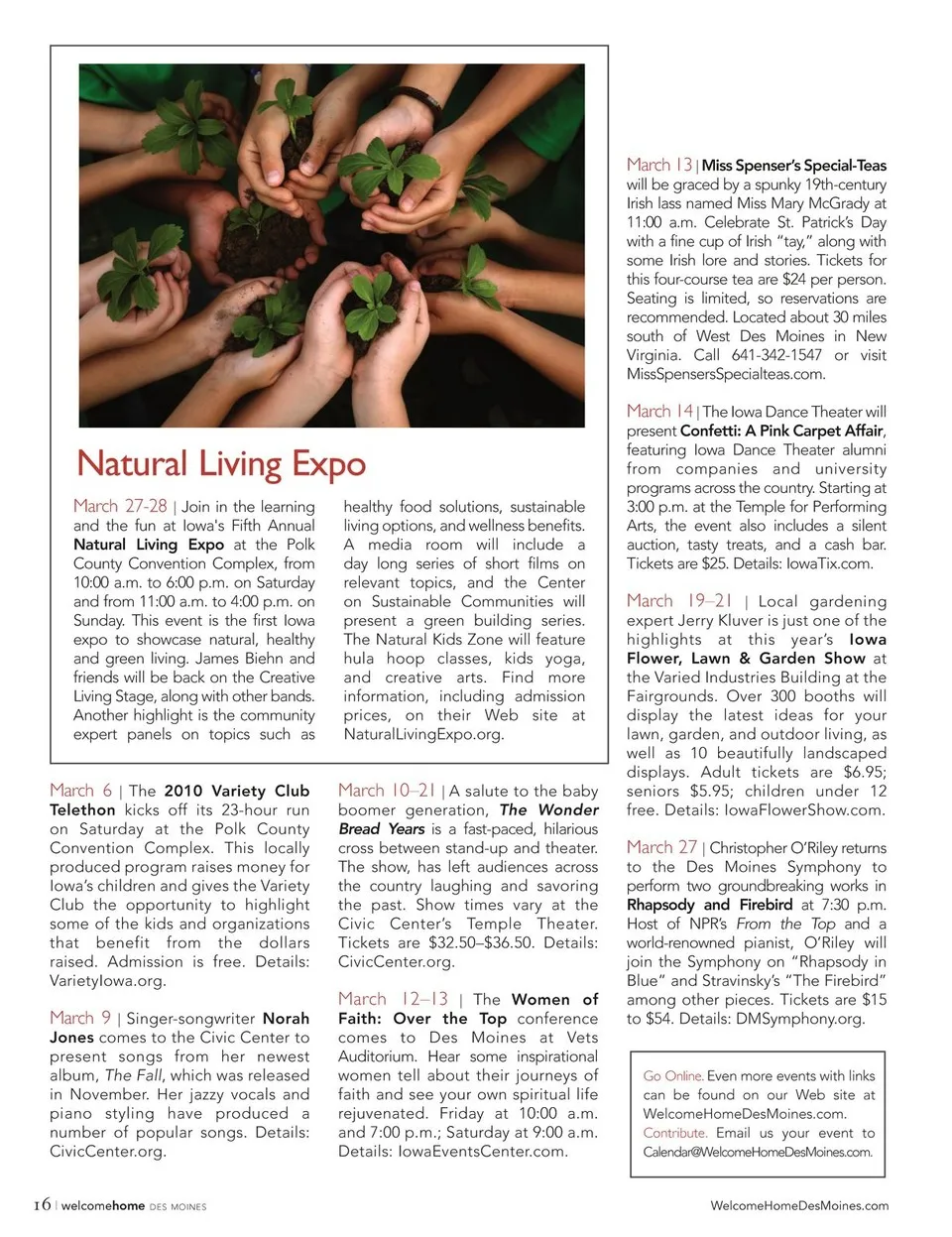 Natural Living Expo

March 27-28 | Join in the learning and the fun at Iowa's Fifth Annual Natural Living Expo at the Polk County Convention Complex, from 10:00 a.m. to 6:00 p.m. on Saturday and from 11:00 a.m. to 4:00 p.m. on Sunday. This event is the first Iowa expo to showcase natural, healthy and green living. James Biehn and friends will be back on the Creative Living Stage, along with other bands. Another highlight is the community expert panels on topics such as healthy food solutions, sustainable living options, and wellness benefits. A media room will include a day long series of short films on relevant topics, and the Center on Sustainable Communities will present a green building series. The Natural Kids Zone will feature hula hoop classes, kids yoga, and creative arts. Find more information, including admission prices, on their Web site at NaturalLivingExpo.org.

March 6 | The 2010 Variety Club Telethon kicks off its 23-hour run on Saturday at the Polk County Convention Complex. This locally produced program raises money for Iowa's children and gives the Variety Club the opportunity to highlight some of the kids and organizations that benefit from the dollars raised. Admission is free. Details: VarietyIowa.org.

March 9 | Singer-songwriter Norah Jones comes to the Civic Center to present songs from her newest album, The Fall, which was released in November. Her jazzy vocals and piano styling have produced a number of popular songs. Details: CivicCenter.org.

March 10–21 | A salute to the baby boomer generation, The Wonder Bread Years is a fast-paced, hilarious cross between stand-up and theater. The show, has left audiences across the country laughing and savoring the past. Show times vary at the Civic Center's Temple Theater. Tickets are $32.50–$36.50. Details: CivicCenter.org.

March 12–13 | The Women of Faith: Over the Top conference comes to Des Moines at Vets Auditorium. Hear some inspirational women tell about their journeys of faith and see your own spiritual life rejuvenated. Friday at 10:00 a.m. and 7:00 p.m.; Saturday at 9:00 a.m. Details: IowaEventsCenter.com.

March 13 | Miss Spenser's Special-Teas will be graced by a spunky 19th-century Irish lass named Miss Mary McGrady at 11:00 a.m. Celebrate St. Patrick's Day with a fine cup of Irish "tay," along with some Irish lore and stories. Tickets for this four-course tea are $24 per person. Seating is limited, so reservations are recommended. Located about 30 miles south of West Des Moines in New Virginia. Call 641-342-1547 or visit MissSpensersSpecialteas.com.

March 14 | The Iowa Dance Theater will present Confetti: A Pink Carpet Affair, featuring Iowa Dance Theater alumni from companies and university programs across the country. Starting at 3:00 p.m. at the Temple for Performing Arts, the event also includes a silent auction, tasty treats, and a cash bar. Tickets are $25. Details: IowaTix.com.

March 19–21 | Local gardening expert Jerry Kluver is just one of the highlights at this year's Iowa Flower, Lawn & Garden Show at the Varied Industries Building at the Fairgrounds. Over 300 booths will display the latest ideas for your lawn, garden, and outdoor living, as well as 10 beautifully landscaped displays. Adult tickets are $6.95; seniors $5.95; children under 12 free. Details: IowaFlowerShow.com.

March 27 | Christopher O'Riley returns to the Des Moines Symphony to perform two groundbreaking works in Rhapsody and Firebird at 7:30 p.m. Host of NPR's From the Top and a world-renowned pianist, O'Riley will join the Symphony on "Rhapsody in Blue" and Stravinsky's "The Firebird" among other pieces. Tickets are $15 to $54. Details: DMSymphony.org.

Go Online. Even more events with links can be found on our Web site at WelcomeHomeDesMoines.com. Contribute. Email us your event to Calendar@WelcomeHomeDesMoines.com.

16 | welcomehome DES MOINES

WelcomeHomeDesMoines.com